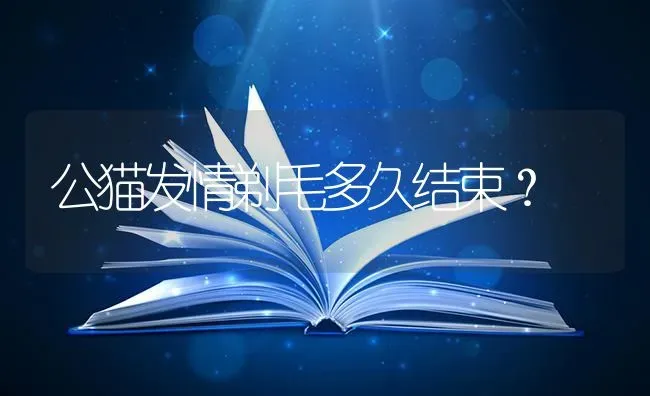 公猫发情剃毛多久结束？